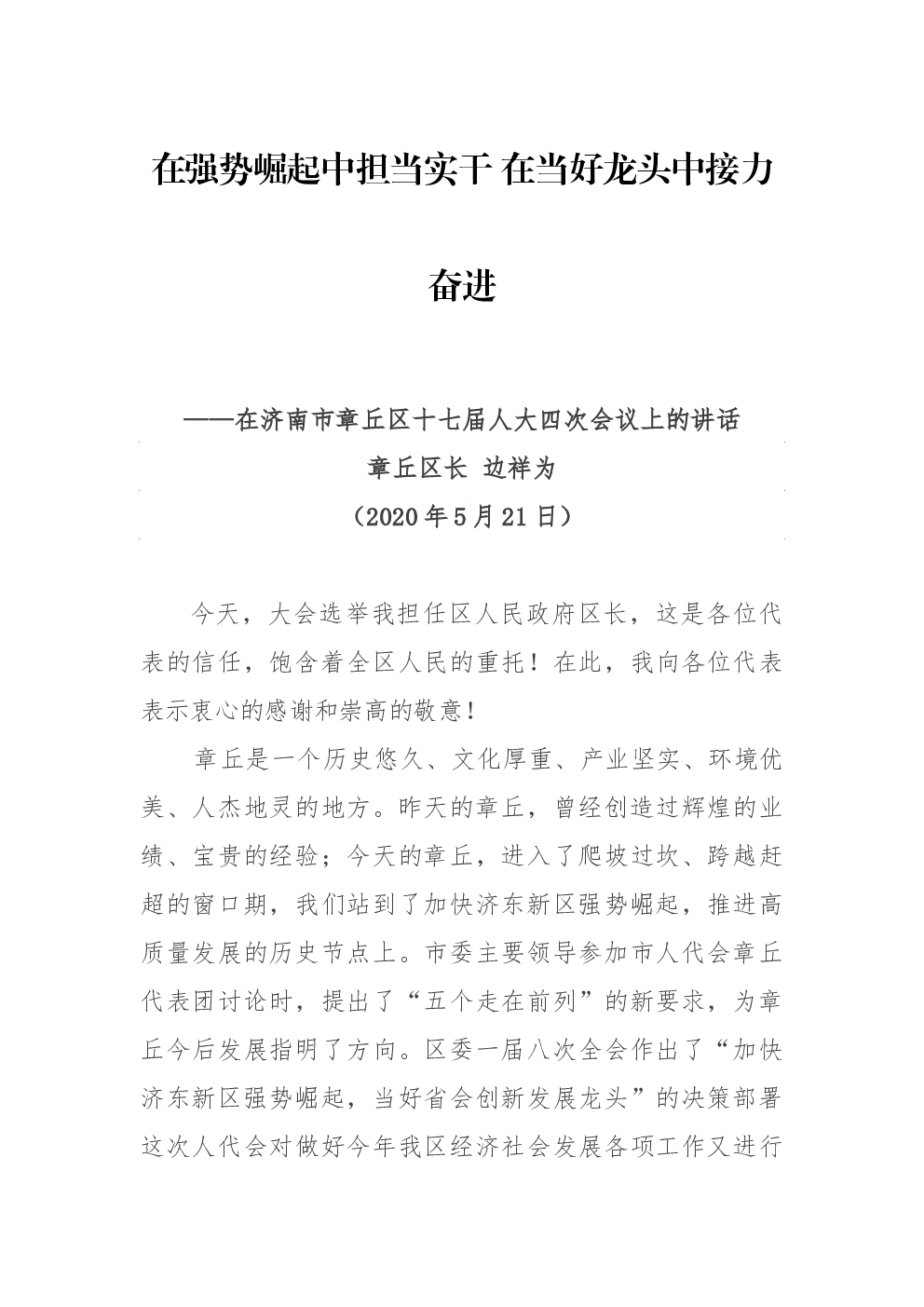 在强势崛起中担当实干 在当好龙头中接力奋进

——在济南市章丘区十七届人大四次会议上的讲话

章丘区长 边祥为

（2020年5月21日）

今天，大会选举我担任区人民政府区长，这是各位代表的信任，饱含着全区人民的重托！在此，我向各位代表表示衷心的感谢和崇高的敬意！

章丘是一个历史悠久、文化厚重、产业坚实、环境优美、人杰地灵的地方。昨天的章丘，曾经创造过辉煌的业绩、宝贵的经验；今天的章丘，进入了爬坡过坎、跨越赶超的窗口期，我们站到了加快济东新区强势崛起，推进高质量发展的历史节点上。市委主要领导参加市人代会章丘代表团讨论时，提出了“五个走在前列”的新要求，为章丘今后发展指明了方向。区委一届八次全会作出了“加快济东新区强势崛起，当好省会创新发展龙头”的决策部署这次人代会对做好今年我区经济社会发展各项工作又进行